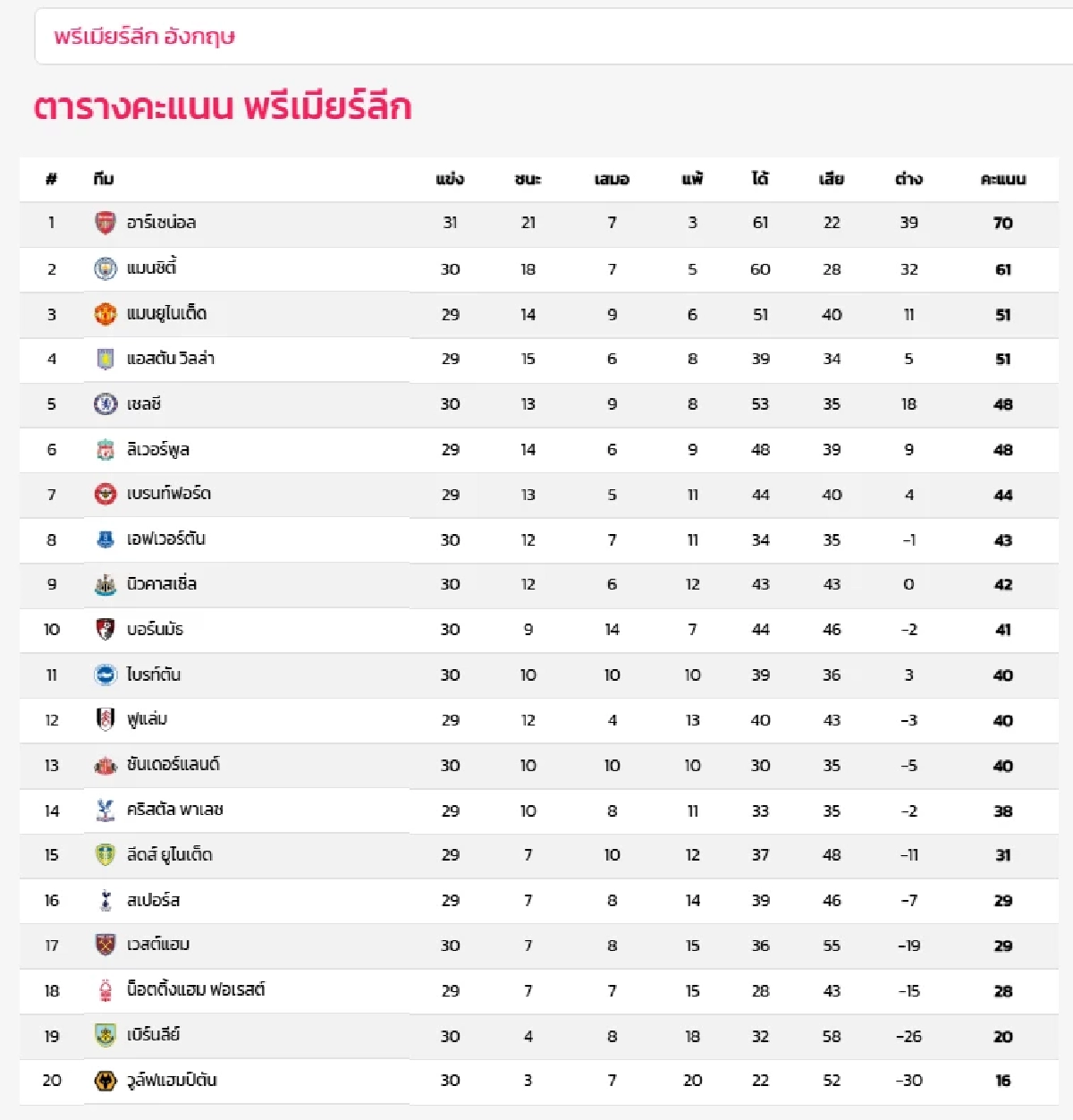 พรีเมียร์ลีก อังกฤษ

ตารางคะแนน พรีเมียร์ลีก

| # | ทีม | แข่ง | ชนะ | เสมอ | แพ้ | ได้ | เสีย | ต่าง | คะแนน |
|---|---|---|---|---|---|---|---|---|---|
| 1 | อาร์เซน่อล | 31 | 21 | 7 | 3 | 61 | 22 | 39 | 70 |
| 2 | แมนซิตี้ | 30 | 18 | 7 | 5 | 60 | 28 | 32 | 61 |
| 3 | แมนยูไนเต็ด | 29 | 14 | 9 | 6 | 51 | 40 | 11 | 51 |
| 4 | แอสตัน วิลล่า | 29 | 15 | 6 | 8 | 39 | 34 | 5 | 51 |
| 5 | เชลซี | 30 | 13 | 9 | 8 | 53 | 35 | 18 | 48 |
| 6 | ลิเวอร์พูล | 29 | 14 | 6 | 9 | 48 | 39 | 9 | 48 |
| 7 | เบรนท์ฟอร์ด | 29 | 13 | 5 | 11 | 44 | 40 | 4 | 44 |
| 8 | เอฟเวอร์ตัน | 30 | 12 | 7 | 11 | 34 | 35 | -1 | 43 |
| 9 | นิวคาสเซิ่ล | 30 | 12 | 6 | 12 | 43 | 43 | 0 | 42 |
| 10 | บอร์นมัธ | 30 | 9 | 14 | 7 | 44 | 46 | -2 | 41 |
| 11 | ไบรท์ตัน | 30 | 10 | 10 | 10 | 39 | 36 | 3 | 40 |
| 12 | ฟูแล่ม | 29 | 12 | 4 | 13 | 40 | 43 | -3 | 40 |
| 13 | ซันเดอร์แลนด์ | 30 | 10 | 10 | 10 | 30 | 35 | -5 | 40 |
| 14 | คริสตัล พาเลซ | 29 | 10 | 8 | 11 | 33 | 35 | -2 | 38 |
| 15 | ลีดส์ ยูไนเต็ด | 29 | 7 | 10 | 12 | 37 | 48 | -11 | 31 |
| 16 | สเปอร์ส | 29 | 7 | 8 | 14 | 39 | 46 | -7 | 29 |
| 17 | เวสต์แฮม | 30 | 7 | 8 | 15 | 36 | 55 | -19 | 29 |
| 18 | น็อตติ้งแฮม ฟอเรสต์ | 29 | 7 | 7 | 15 | 28 | 43 | -15 | 28 |
| 19 | เบิร์นลีย์ | 30 | 4 | 8 | 18 | 32 | 58 | -26 | 20 |
| 20 | วูล์ฟแฮมป์ตัน | 30 | 3 | 7 | 20 | 22 | 52 | -30 | 16 |